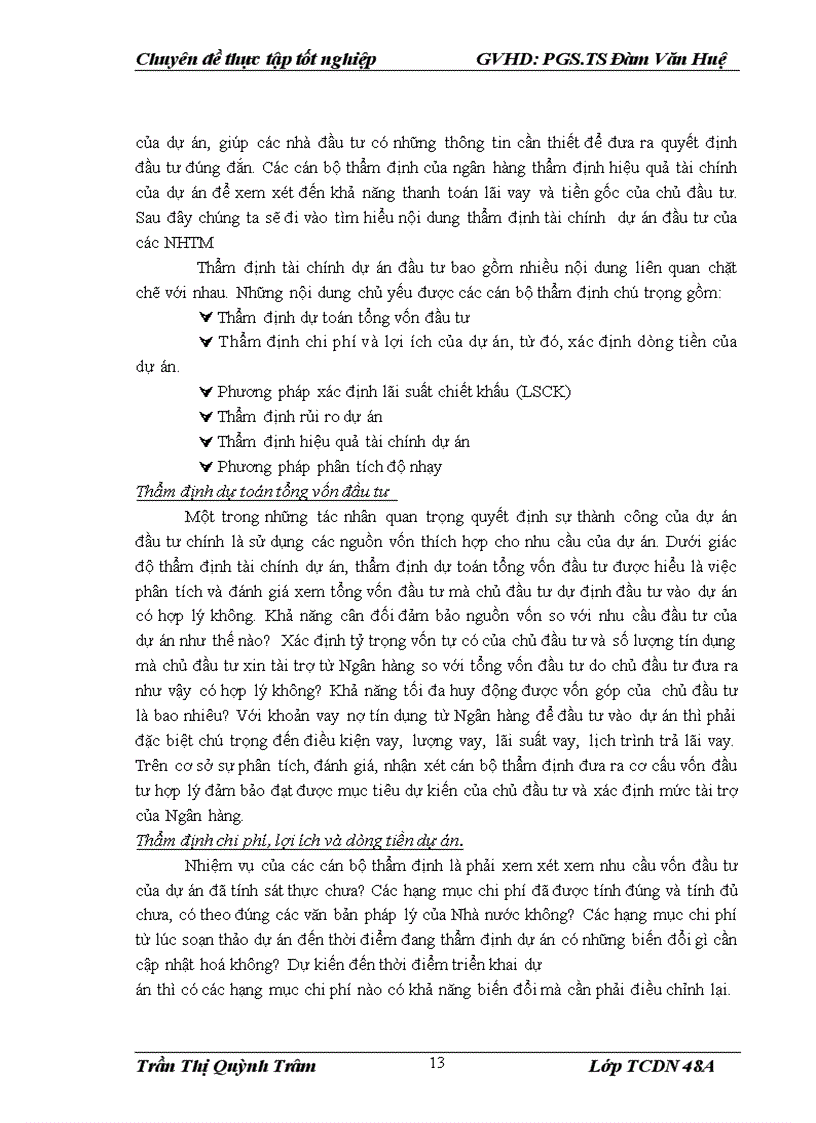 Chuyên đề thực tập tốt nghiệp GVHD: PGS.TS Đàm Văn Huệ

của dự án, giúp các nhà đầu tư có những thông tin cần thiết để đưa ra quyết định đầu tư đúng đắn. Các cán bộ thẩm định của ngân hàng thẩm định hiệu quả tài chính của dự án để xem xét đến khả năng thanh toán lãi vay và tiền gốc của chủ đầu tư. Sau đây chúng ta sẽ đi vào tìm hiểu nội dung thẩm định tài chính dự án đầu tư của các NHTM

Thẩm định tài chính dự án đầu tư bao gồm nhiều nội dung liên quan chặt chẽ với nhau. Những nội dung chủ yếu được các cán bộ thẩm định chú trọng gồm:

Thẩm định dự toán tổng vốn đầu tư

Thẩm định chi phí và lợi ích của dự án, từ đó, xác định dòng tiền của dự án.

Phương pháp xác định lãi suất chiết khấu (LSCK)

Thẩm định rủi ro dự án

Thẩm định hiệu quả tài chính dự án

Phương pháp phân tích độ nhạy

Thẩm định dự toán tổng vốn đầu tư

Một trong những tác nhân quan trọng quyết định sự thành công của dự án đầu tư chính là sử dụng các nguồn vốn thích hợp cho nhu cầu của dự án. Dưới giác độ thẩm định tài chính dự án, thẩm định dự toán tổng vốn đầu tư được hiểu là việc phân tích và đánh giá xem tổng vốn đầu tư mà chủ đầu tư dự định đầu tư vào dự án có hợp lý không. Khả năng cân đối đảm bảo nguồn vốn so với nhu cầu đầu tư của dự án như thế nào? Xác định tỷ trọng vốn tự có của chủ đầu tư và số lượng tín dụng mà chủ đầu tư xin tài trợ từ Ngân hàng so với tổng vốn đầu tư do chủ đầu tư đưa ra như vậy có hợp lý không? Khả năng tối đa huy động được vốn góp của chủ đầu tư là bao nhiêu? Với khoản vay nợ tín dụng từ Ngân hàng để đầu tư vào dự án thì phải đặc biệt chú trọng đến điều kiện vay, lượng vay, lãi suất vay, lịch trình trả lãi vay. Trên cơ sở sự phân tích, đánh giá, nhận xét cán bộ thẩm định đưa ra cơ cấu vốn đầu tư hợp lý đảm bảo đạt được mục tiêu dự kiến của chủ đầu tư và xác định mức tài trợ của Ngân hàng.

Thẩm định chi phí, lợi ích và dòng tiền dự án.

Nhiệm vụ của các cán bộ thẩm định là phải xem xét xem nhu cầu vốn đầu tư của dự án đã tính sát thực chưa? Các hạng mục chi phí đã được tính đúng và tính đủ chưa, có theo đúng các văn bản pháp lý của Nhà nước không? Các hạng mục chi phí từ lúc soạn thảo dự án đến thời điểm đang thẩm định dự án có những biến đổi gì cần cập nhật hoá không? Dự kiến đến thời điểm triển khai dự án thì có các hạng mục chi phí nào có khả năng biến đổi mà cần phải điều chỉnh lại.

Trần Thị Quỳnh Trâm 13 Lớp TCDN 48A